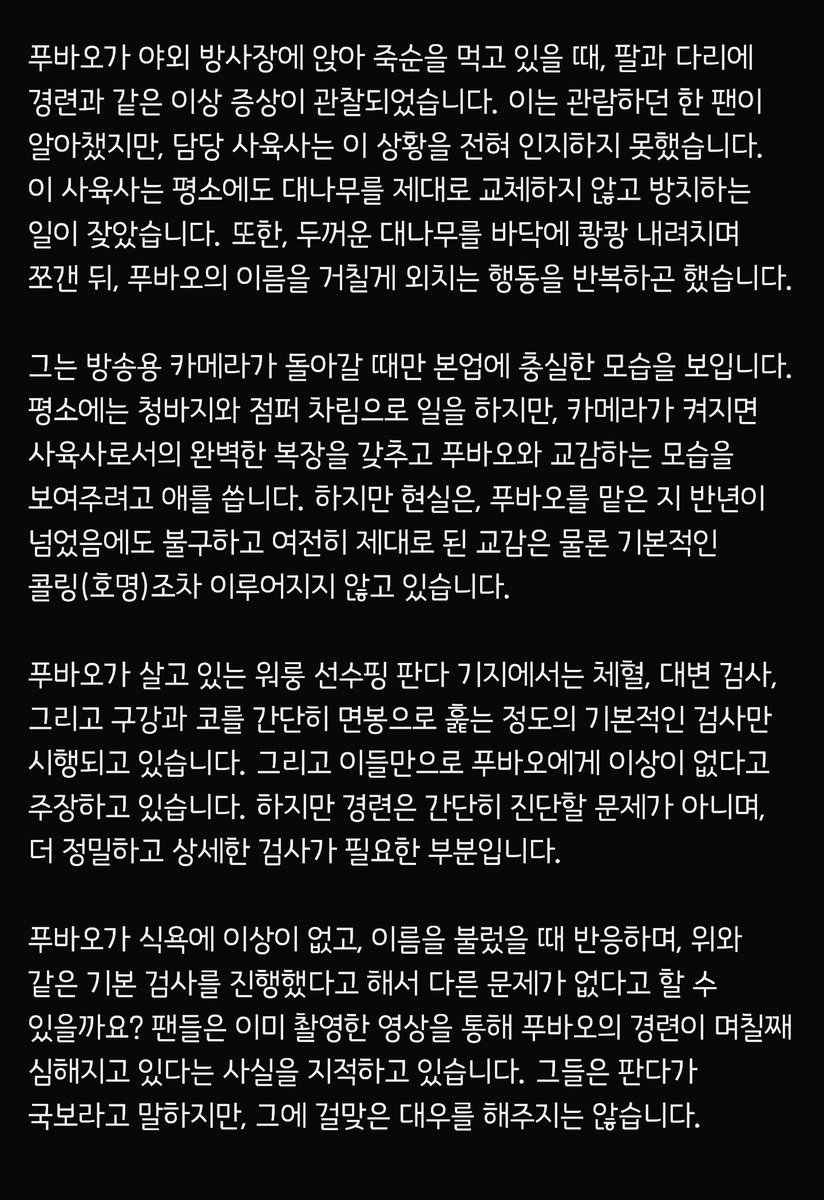 푸바오가 야외 방사장에 앉아 죽순을 먹고 있을 때, 팔과 다리에 경련과 같은 이상 증상이 관찰되었습니다. 이는 관람하던 한 팬이 알아챘지만, 담당 사육사는 이 상황을 전혀 인지하지 못했습니다. 이 사육사는 평소에도 대나무를 제대로 교체하지 않고 방치하는 일이 잦았습니다. 또한, 두꺼운 대나무를 바닥에 쾅쾅 내려치며 쪼갠 뒤, 푸바오의 이름을 거칠게 외치는 행동을 반복하곤 했습니다.

그는 방송용 카메라가 돌아갈 때만 본업에 충실한 모습을 보입니다. 평소에는 청바지와 점퍼 차림으로 일을 하지만, 카메라가 켜지면 사육사로서의 완벽한 복장을 갖추고 푸바오와 교감하는 모습을 보여주려고 애를 씁니다. 하지만 현실은, 푸바오를 맡은 지 반년이 넘었음에도 불구하고 여전히 제대로 된 교감은 물론 기본적인 콜링(호명)조차 이루어지지 않고 있습니다.

푸바오가 살고 있는 워룽 선수핑 판다 기지에서는 체혈, 대변 검사, 그리고 구강과 코를 간단히 면봉으로 훑는 정도의 기본적인 검사만 시행되고 있습니다. 그리고 이들만으로 푸바오에게 이상이 없다고 주장하고 있습니다. 하지만 경련은 간단히 진단할 문제가 아니며, 더 정밀하고 상세한 검사가 필요한 부분입니다.

푸바오가 식욕에 이상이 없고, 이름을 불렀을 때 반응하며, 위와 같은 기본 검사를 진행했다고 해서 다른 문제가 없다고 할 수 있을까요? 팬들은 이미 촬영한 영상을 통해 푸바오의 경련이 며칠째 심해지고 있다는 사실을 지적하고 있습니다. 그들은 판다가 국보라고 말하지만, 그에 걸맞은 대우를 해주지는 않습니다.